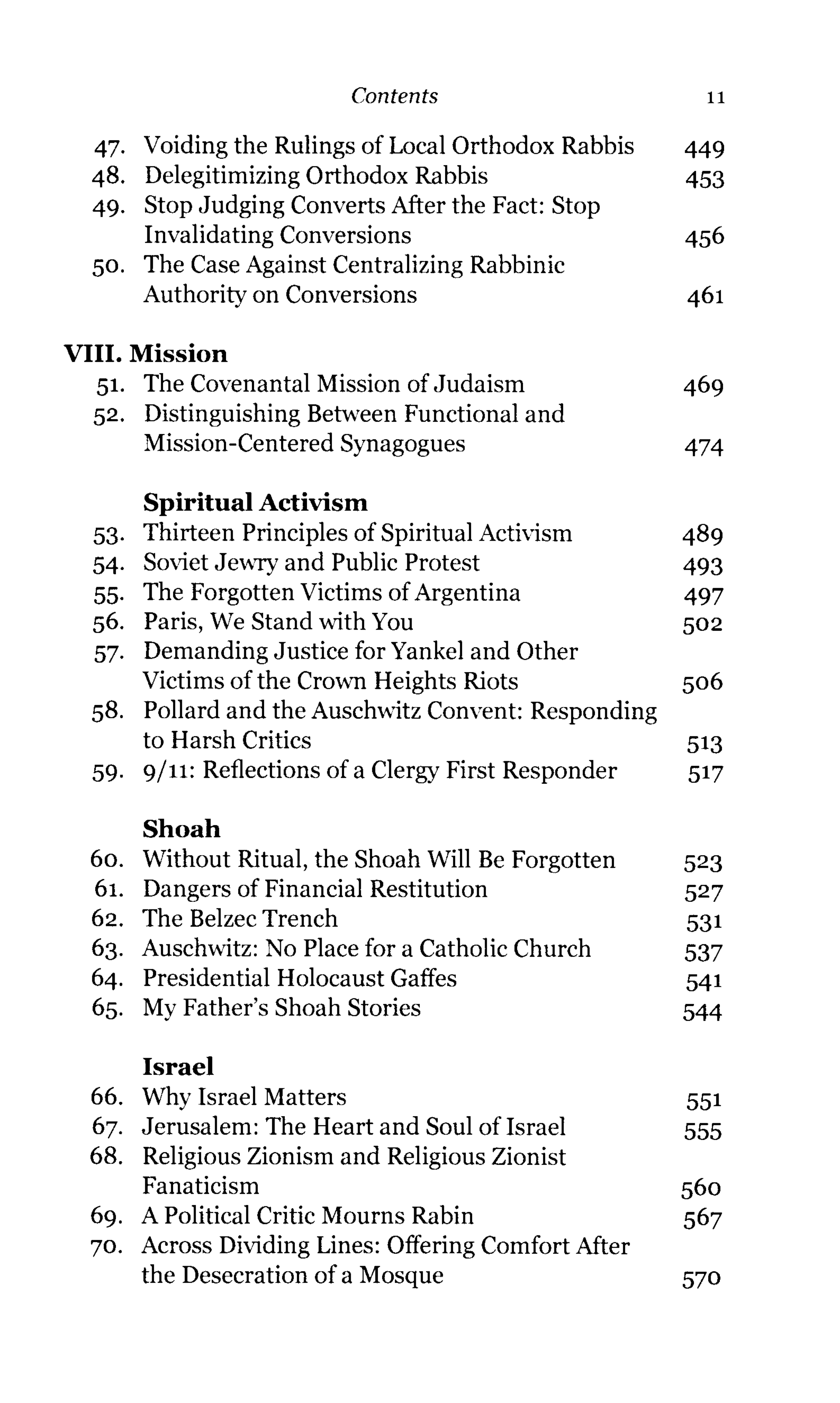 Contents 11

47. Voiding the Rulings of Local Orthodox Rabbis 449
48. Delegitimizing Orthodox Rabbis 453
49. Stop Judging Converts After the Fact: Stop Invalidating Conversions 456
50. The Case Against Centralizing Rabbinic Authority on Conversions 461

VIII. Mission
51. The Covenantal Mission of Judaism 469
52. Distinguishing Between Functional and Mission-Centered Synagogues 474

Spiritual Activism
53. Thirteen Principles of Spiritual Activism 489
54. Soviet Jewry and Public Protest 493
55. The Forgotten Victims of Argentina 497
56. Paris, We Stand with You 502
57. Demanding Justice for Yankel and Other Victims of the Crown Heights Riots 506
58. Pollard and the Auschwitz Convent: Responding to Harsh Critics 513
59. 9/11: Reflections of a Clergy First Responder 517

Shoah
60. Without Ritual, the Shoah Will Be Forgotten 523
61. Dangers of Financial Restitution 527
62. The Belzec Trench 531
63. Auschwitz: No Place for a Catholic Church 537
64. Presidential Holocaust Gaffes 541
65. My Father's Shoah Stories 544

Israel
66. Why Israel Matters 551
67. Jerusalem: The Heart and Soul of Israel 555
68. Religious Zionism and Religious Zionist Fanaticism 560
69. A Political Critic Mourns Rabin 567
70. Across Dividing Lines: Offering Comfort After the Desecration of a Mosque 570